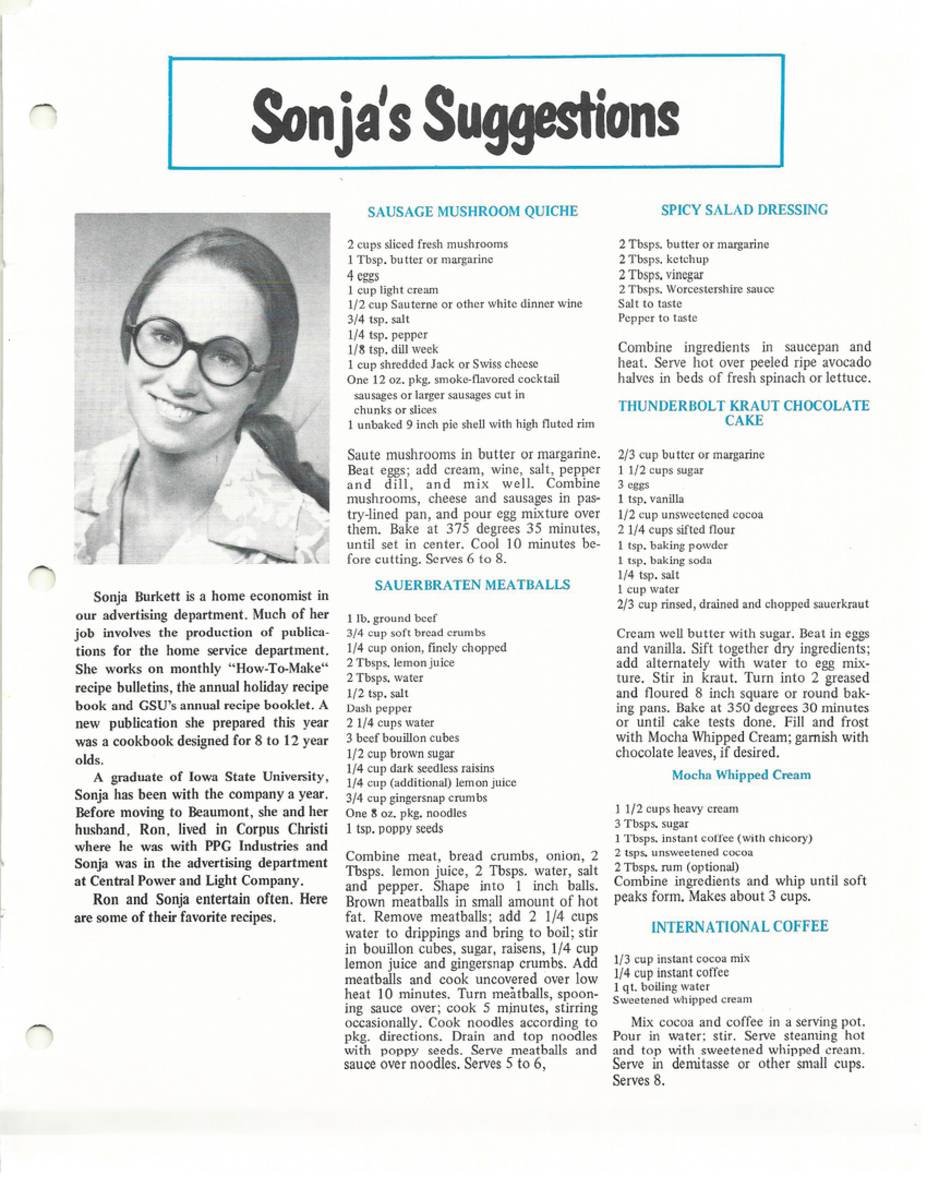 Sonja's Suggestions

Sonja Burkett is a home economist in our advertising department. Much of her job involves the production of publications for the home service department. She works on monthly "How-To-Make" recipe bulletins, the annual holiday recipe book and GSU's annual recipe booklet. A new publication she prepared this year was a cookbook designed for 8 to 12 year olds.

A graduate of Iowa State University, Sonja has been with the company a year. Before moving to Beaumont, she and her husband, Ron, lived in Corpus Christi where he was with PPG Industries and Sonja was in the advertising department at Central Power and Light Company.

Ron and Sonja entertain often. Here are some of their favorite recipes.

SAUSAGE MUSHROOM QUICHE

2 cups sliced fresh mushrooms
1 Tbsp. butter or margarine
4 eggs
1 cup light cream
1/2 cup Sauterne or other white dinner wine
3/4 tsp. salt
1/4 tsp. pepper
1/8 tsp. dill week
1 cup shredded Jack or Swiss cheese
One 12 oz. pkg. smoke-flavored cocktail sausages or larger sausages cut in chunks or slices
1 unbaked 9 inch pie shell with high fluted rim

Saute mushrooms in butter or margarine. Beat eggs; add cream, wine, salt, pepper and dill, and mix well. Combine mushrooms, cheese and sausages in pastry-lined pan, and pour egg mixture over them. Bake at 375 degrees 35 minutes, until set in center. Cool 10 minutes before cutting. Serves 6 to 8.

SAUERBRATEN MEATBALLS

1 lb. ground beef
3/4 cup soft bread crumbs
1/4 cup onion, finely chopped
2 Tbsps. lemon juice
2 Tbsps. water
1/2 tsp. salt
Dash pepper
2 1/4 cups water
3 beef bouillon cubes
1/2 cup brown sugar
1/4 cup dark seedless raisins
1/4 cup (additional) lemon juice
3/4 cup gingersnap crumbs
One 8 oz. pkg. noodles
1 tsp. poppy seeds

Combine meat, bread crumbs, onion, 2 Tbsps. lemon juice, 2 Tbsps. water, salt and pepper. Shape into 1 inch balls. Brown meatballs in small amount of hot fat. Remove meatballs; add 2 1/4 cups water to drippings and bring to boil; stir in bouillon cubes, sugar, raisens, 1/4 cup lemon juice and gingersnap crumbs. Add meatballs and cook uncovered over low heat 10 minutes. Turn meatballs, spooning sauce over; cook 5 minutes, stirring occasionally. Cook noodles according to pkg. directions. Drain and top noodles with poppy seeds. Serve meatballs and sauce over noodles. Serves 5 to 6,

SPICY SALAD DRESSING

2 Tbsps. butter or margarine
2 Tbsps. ketchup
2 Tbsps. vinegar
2 Tbsps. Worcestershire sauce
Salt to taste
Pepper to taste

Combine ingredients in saucepan and heat. Serve hot over peeled ripe avocado halves in beds of fresh spinach or lettuce.

THUNDERBOLT KRAUT CHOCOLATE CAKE

2/3 cup butter or margarine
1 1/2 cups sugar
3 eggs
1 tsp. vanilla
1/2 cup unsweetened cocoa
2 1/4 cups sifted flour
1 tsp. baking powder
1 tsp. baking soda
1/4 tsp. salt
1 cup water
2/3 cup rinsed, drained and chopped sauerkraut

Cream well butter with sugar. Beat in eggs and vanilla. Sift together dry ingredients; add alternately with water to egg mixture. Stir in kraut. Turn into 2 greased and floured 8 inch square or round baking pans. Bake at 350 degrees 30 minutes or until cake tests done. Fill and frost with Mocha Whipped Cream; garnish with chocolate leaves, if desired.

Mocha Whipped Cream

1 1/2 cups heavy cream
3 Tbsps. sugar
1 Tbsps. instant coffee (with chicory)
2 tsps. unsweetened cocoa
2 Tbsps. rum (optional)
Combine ingredients and whip until soft peaks form. Makes about 3 cups.

INTERNATIONAL COFFEE

1/3 cup instant cocoa mix
1/4 cup instant coffee
1 qt. boiling water
Sweetened whipped cream

Mix cocoa and coffee in a serving pot. Pour in water; stir. Serve steaming hot and top with sweetened whipped cream. Serve in demitasse or other small cups. Serves 8.